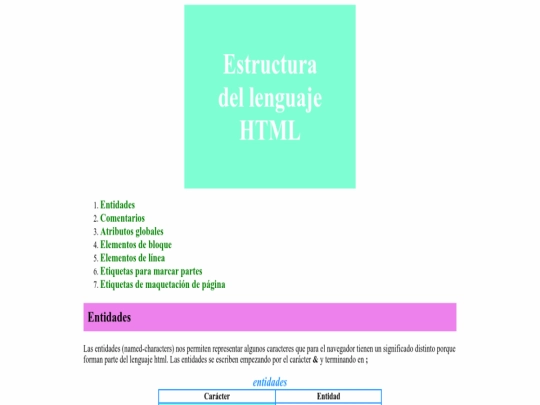 Estructura del lenguaje HTML

1. Entidades
2. Comentarios
3. Atributos globales
4. Elementos de bloque
5. Elementos de línea
6. Etiquetas para marcar partes
7. Etiquetas de maquetación de página

Entidades

Las entidades (named-characters) nos permiten representar algunos caracteres que para el navegador tienen un significado distinto porque forman parte del lenguaje html. Las entidades se escriben empezando por el carácter & y terminando en ;

entidades

| Carácter | Entidad |
|---|---|